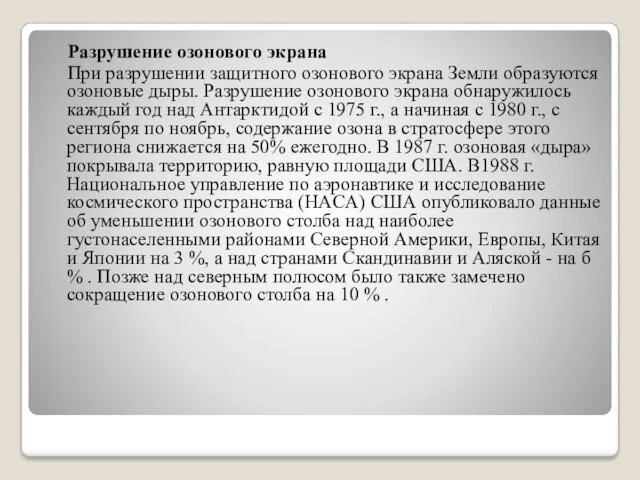 Разрушение озонового экрана

При разрушении защитного озонового экрана Земли образуются озоновые дыры. Разрушение озонового экрана обнаружилось каждый год над Антарктидой с 1975 г., а начиная с 1980 г., с сентября по ноябрь, содержание озона в стратосфере этого региона снижается на 50% ежегодно. В 1987 г. озоновая «дыра» покрывала территорию, равную площади США. В1988 г. Национальное управление по аэронавтике и исследование космического пространства (НАСА) США опубликовало данные об уменьшении озонового столба над наиболее густонаселенными районами Северной Америки, Европы, Китая и Японии на 3 %, а над странами Скандинавии и Аляской - на 6 % . Позже над северным полюсом было также замечено сокращение озонового столба на 10 % .